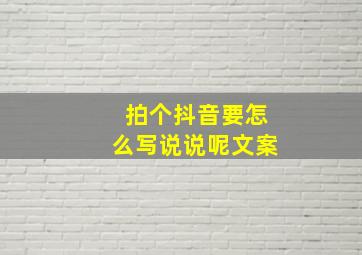 拍个抖音要怎么写说说呢文案